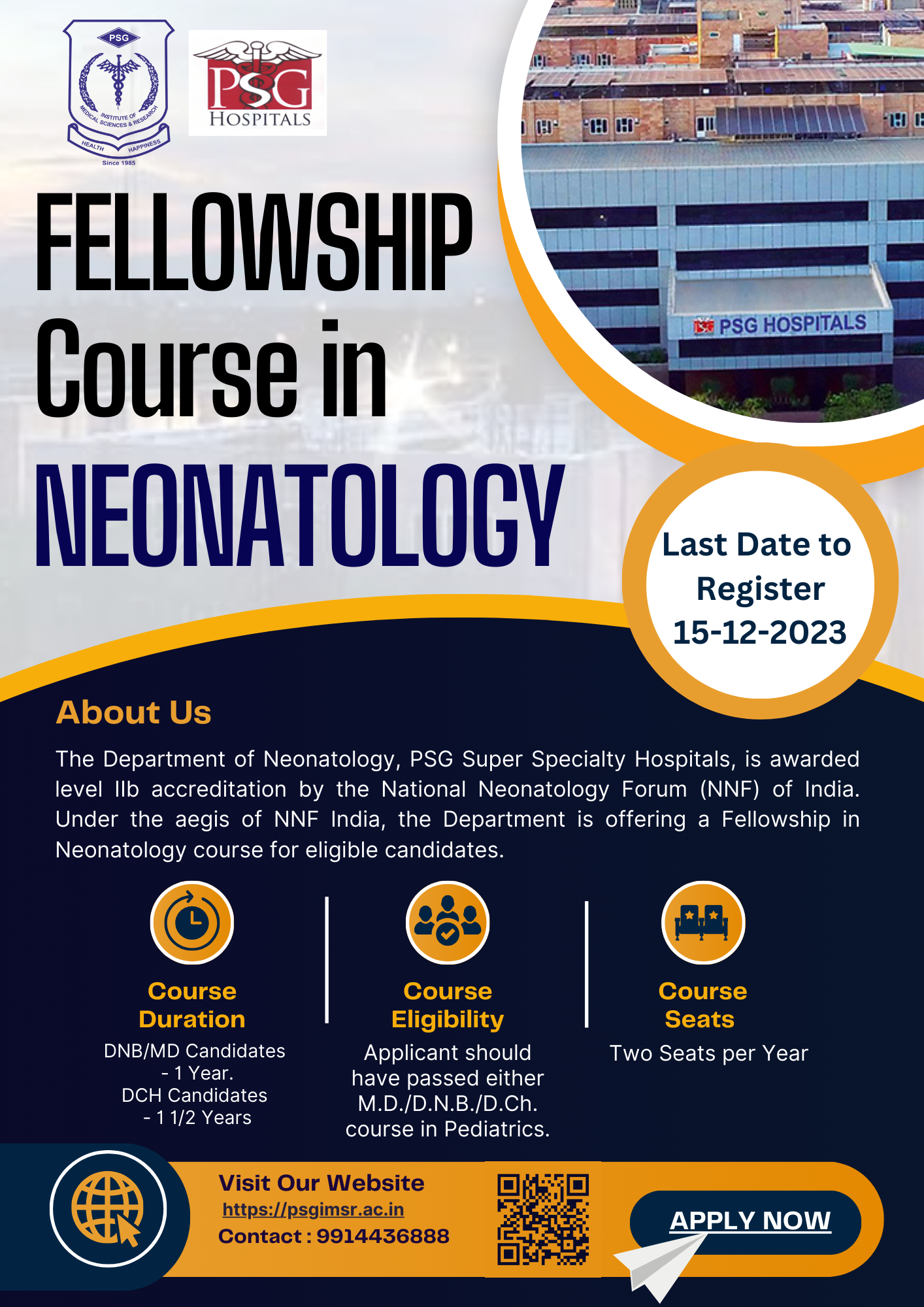 PSG
INSTITUTE OF MEDICAL SCIENCES & RESEARCH
HEALTH HAPPINESS
Since 1985

PSG
HOSPITALS

PSG HOSPITALS

FELLOWSHIP
Course in
NEONATOLOGY

Last Date to Register 15-12-2023

About Us

The Department of Neonatology, PSG Super Specialty Hospitals, is awarded level IIb accreditation by the National Neonatology Forum (NNF) of India. Under the aegis of NNF India, the Department is offering a Fellowship in Neonatology course for eligible candidates.

Course Duration
DNB/MD Candidates - 1 Year.
DCH Candidates - 1 1/2 Years

Course Eligibility
Applicant should have passed either M.D./D.N.B./D.Ch. course in Pediatrics.

Course Seats
Two Seats per Year

Visit Our Website
https://psgimsr.ac.in
Contact : 9914436888

APPLY NOW